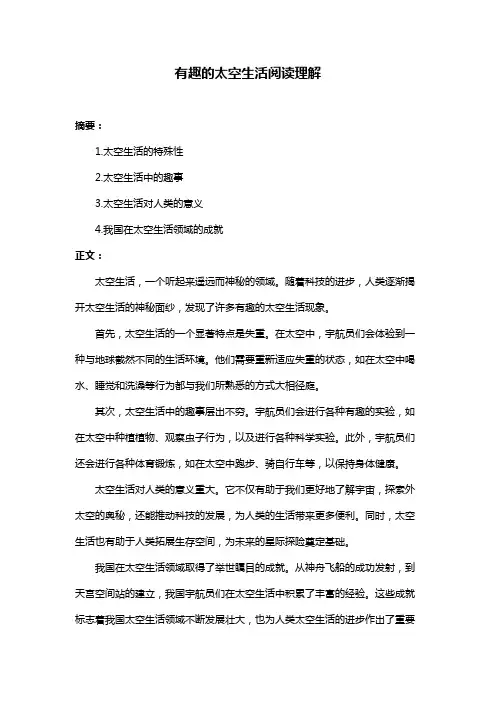 有趣的太空生活阅读理解

摘要：

1.太空生活的特殊性

2.太空生活中的趣事

3.太空生活对人类的意义

4.我国在太空生活领域的成就

正文：

太空生活，一个听起来遥远而神秘的领域。随着科技的进步，人类逐渐揭开太空生活的神秘面纱，发现了许多有趣的太空生活现象。

首先，太空生活的一个显著特点是失重。在太空中，宇航员们会体验到一种与地球截然不同的生活环境。他们需要重新适应失重的状态，如在太空中喝水、睡觉和洗澡等行为都与我们所熟悉的方式大相径庭。

其次，太空生活中的趣事层出不穷。宇航员们会进行各种有趣的实验，如在太空中种植植物、观察虫子行为，以及进行各种科学实验。此外，宇航员们还会进行各种体育锻炼，如在太空中跑步、骑自行车等，以保持身体健康。

太空生活对人类的意义重大。它不仅有助于我们更好地了解宇宙，探索外太空的奥秘，还能推动科技的发展，为人类的生活带来更多便利。同时，太空生活也有助于人类拓展生存空间，为未来的星际探险奠定基础。

我国在太空生活领域取得了举世瞩目的成就。从神舟飞船的成功发射，到天宫空间站的建立，我国宇航员们在太空生活中积累了丰富的经验。这些成就标志着我国太空生活领域不断发展壮大，也为人类太空生活的进步作出了重要